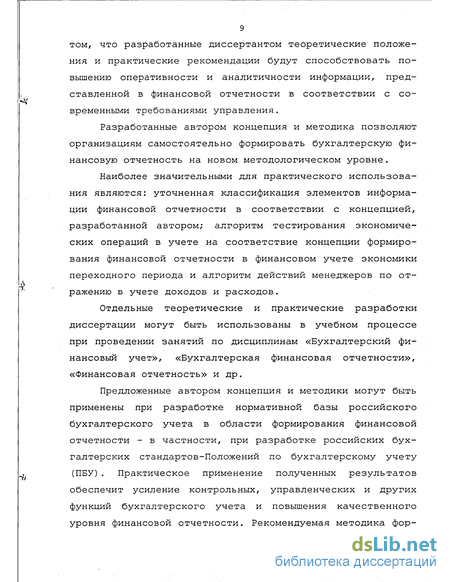 9

том, что разработанные диссертантом теоретические положения и практические рекомендации будут способствовать повышению оперативности и аналитичности информации, представленной в финансовой отчетности в соответствии с современными требованиями управления.

Разработанные автором концепция и методика позволяют организациям самостоятельно формировать бухгалтерскую финансовую отчетность на новом методологическом уровне.

Наиболее значительными для практического использования являются: уточненная классификация элементов информации финансовой отчетности в соответствии с концепцией, разработанной автором; алгоритм тестирования экономических операций в учете на соответствие концепции формирования финансовой отчетности в финансовом учете экономики переходного периода и алгоритм действий менеджеров по отражению в учете доходов и расходов.

Отдельные теоретические и практические разработки диссертации могут быть использованы в учебном процессе при проведении занятий по дисциплинам «Бухгалтерский финансовый учет», «Бухгалтерская финансовая отчетности», «Финансовая отчетность» и др.

Предложенные автором концепция и методики могут быть применены при разработке нормативной базы российского бухгалтерского учета в области формирования финансовой отчетности - в частности, при разработке российских бухгалтерских стандартов-Положений по бухгалтерскому учету (ПБУ). Практическое применение полученных результатов обеспечит усиление контрольных, управленческих и других функций бухгалтерского учета и повышения качественного уровня финансовой отчетности. Рекомендуемая методика фор-

dsLib.net
библиотека диссертаций